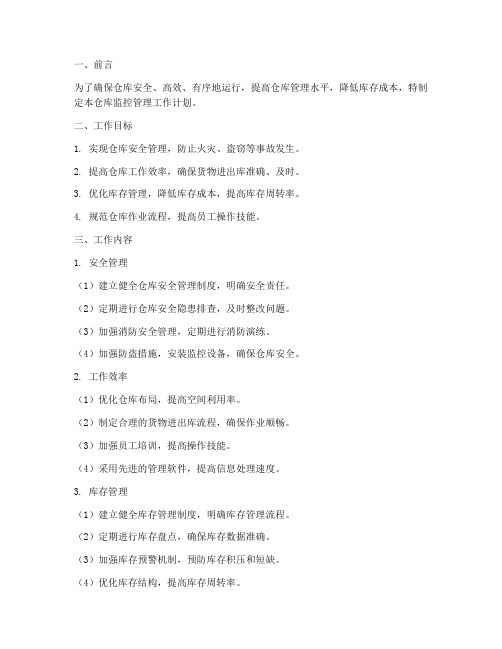 一、前言

为了确保仓库安全、高效、有序地运行，提高仓库管理水平，降低库存成本，特制定本仓库监控管理工作计划。

二、工作目标

1. 实现仓库安全管理，防止火灾、盗窃等事故发生。

2. 提高仓库工作效率，确保货物进出库准确、及时。

3. 优化库存管理，降低库存成本，提高库存周转率。

4. 规范仓库作业流程，提高员工操作技能。

三、工作内容

1. 安全管理

（1）建立健全仓库安全管理制度，明确安全责任。

（2）定期进行仓库安全隐患排查，及时整改问题。

（3）加强消防安全管理，定期进行消防演练。

（4）加强防盗措施，安装监控设备，确保仓库安全。

2. 工作效率

（1）优化仓库布局，提高空间利用率。

（2）制定合理的货物进出库流程，确保作业顺畅。

（3）加强员工培训，提高操作技能。

（4）采用先进的管理软件，提高信息处理速度。

3. 库存管理

（1）建立健全库存管理制度，明确库存管理流程。

（2）定期进行库存盘点，确保库存数据准确。

（3）加强库存预警机制，预防库存积压和短缺。

（4）优化库存结构，提高库存周转率。